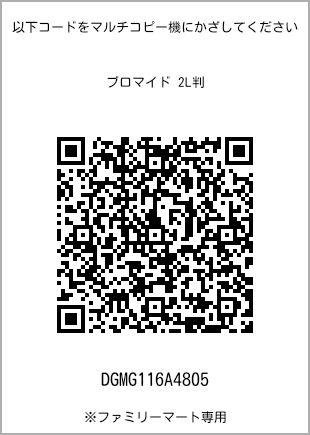 以下コードをマルチコピー機にかざしてください

ブロマイド 2L判

DGMG116A4805

※ファミリーマート専用